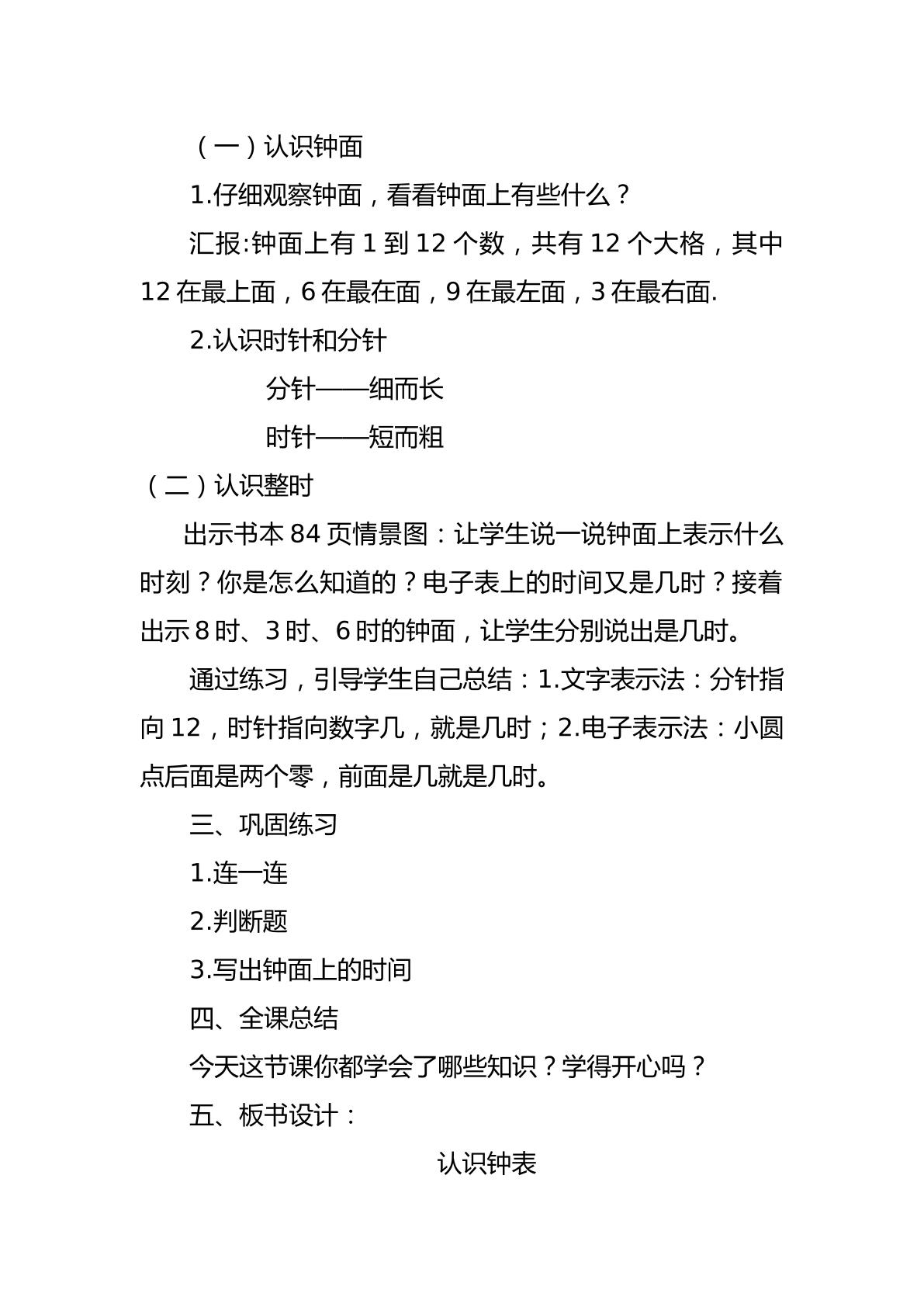 （一）认识钟面

1.仔细观察钟面，看看钟面上有些什么？

汇报:钟面上有1到12个数，共有12个大格，其中12在最上面，6在最在面，9在最左面，3在最右面.

2.认识时针和分针

分针——细而长

时针——短而粗

（二）认识整时

出示书本84页情景图：让学生说一说钟面上表示什么时刻？你是怎么知道的？电子表上的时间又是几时？接着出示8时、3时、6时的钟面，让学生分别说出是几时。

通过练习，引导学生自己总结：1.文字表示法：分针指向12，时针指向数字几，就是几时；2.电子表示法：小圆点后面是两个零，前面是几就是几时。

三、巩固练习

1.连一连

2.判断题

3.写出钟面上的时间

四、全课总结

今天这节课你都学会了哪些知识？学得开心吗？

五、板书设计：

认识钟表